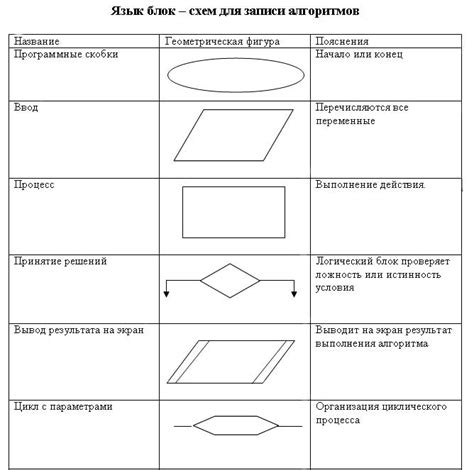 Язык блок – схем для записи алгоритмов

| Название | Геометрическая фигура | Пояснения |
|---|---|---|
| Программные скобки | | Начало или конец |
| Ввод | | Перечисляются все переменные |
| Процесс | | Выполнение действия. |
| Принятие решений | | Логический блок проверяет ложность или истинность условия |
| Вывод результата на экран | | Выводит на экран результат выполнения алгоритма |
| Цикл с параметрами | | Организация циклического процесса |